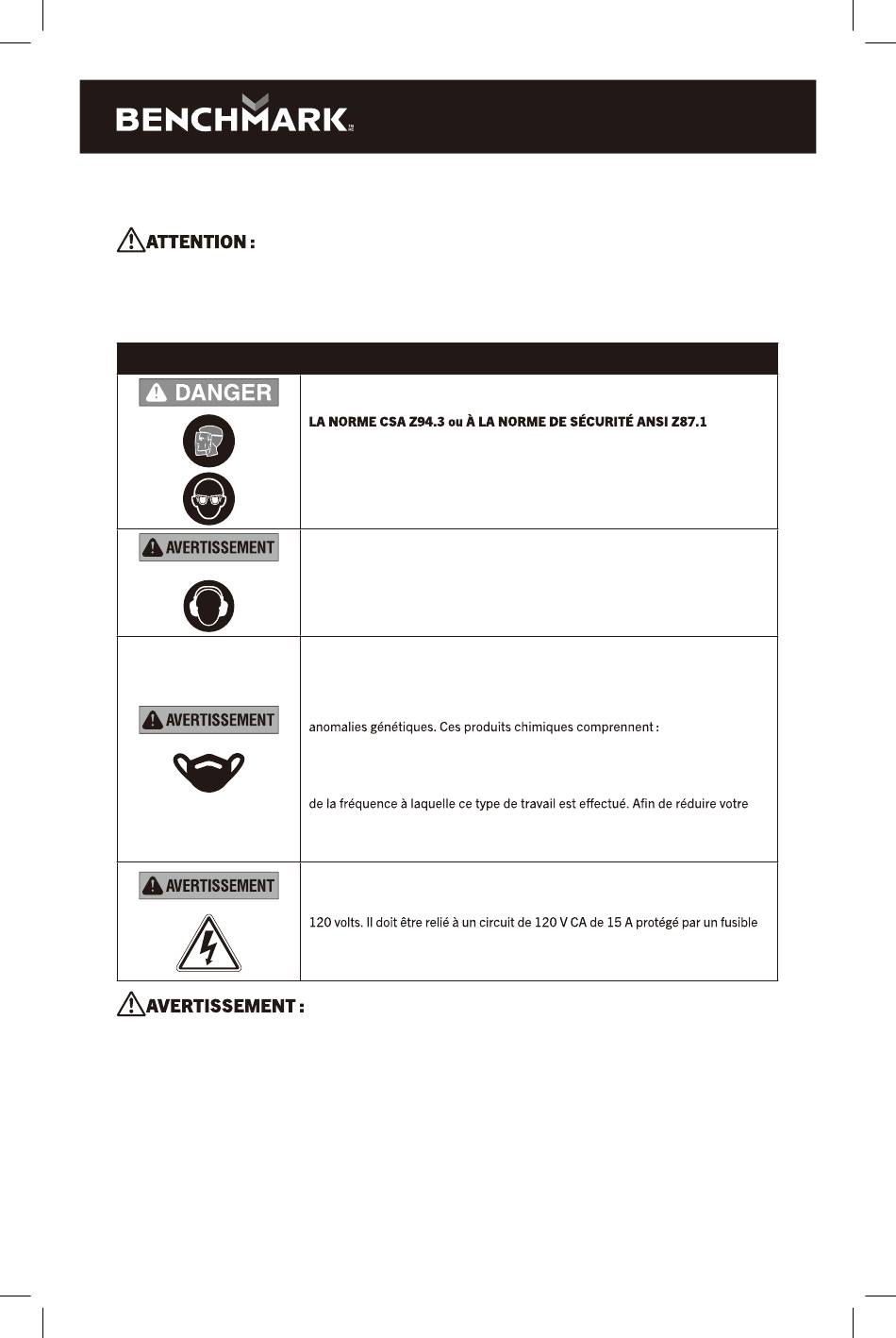 BENCHMARK

ATTENTION :

| | |
|---|---|
| DANGER | LA NORME CSA Z94.3 ou À LA NORME DE SÉCURITÉ ANSI Z87.1 |
| AVERTISSEMENT | |
| AVERTISSEMENT | anomalies génétiques. Ces produits chimiques comprennent : de la fréquence à laquelle ce type de travail est effectué. Afin de réduire votre |
| AVERTISSEMENT | 120 volts. Il doit être relié à un circuit de 120 V CA de 15 A protégé par un fusible |

AVERTISSEMENT :